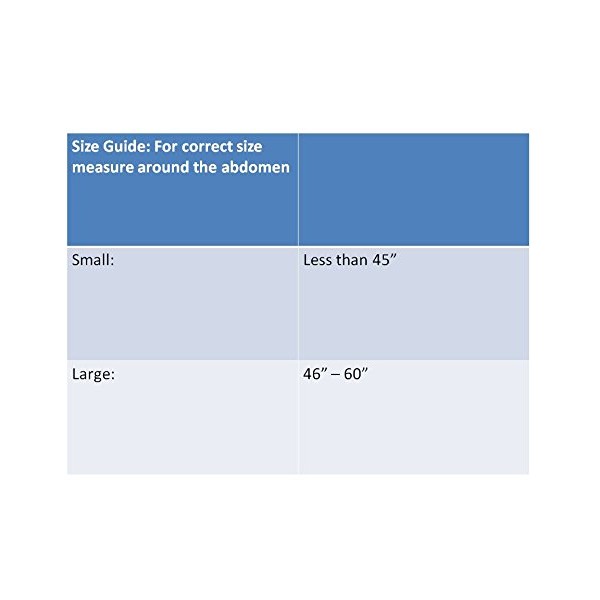 | Size Guide: For correct size measure around the abdomen | |
|---|---|
| Small: | Less than 45” |
| Large: | 46” – 60” |